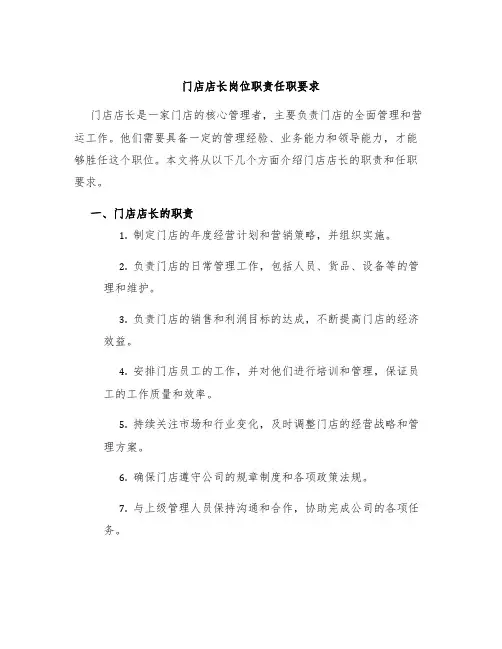 门店店长岗位职责任职要求

门店店长是一家门店的核心管理者，主要负责门店的全面管理和营运工作。他们需要具备一定的管理经验、业务能力和领导能力，才能够胜任这个职位。本文将从以下几个方面介绍门店店长的职责和任职要求。

一、门店店长的职责

1. 制定门店的年度经营计划和营销策略，并组织实施。

2. 负责门店的日常管理工作，包括人员、货品、设备等的管理和维护。

3. 负责门店的销售和利润目标的达成，不断提高门店的经济效益。

4. 安排门店员工的工作，并对他们进行培训和管理，保证员工的工作质量和效率。

5. 持续关注市场和行业变化，及时调整门店的经营战略和管理方案。

6. 确保门店遵守公司的规章制度和各项政策法规。

7. 与上级管理人员保持沟通和合作，协助完成公司的各项任务。